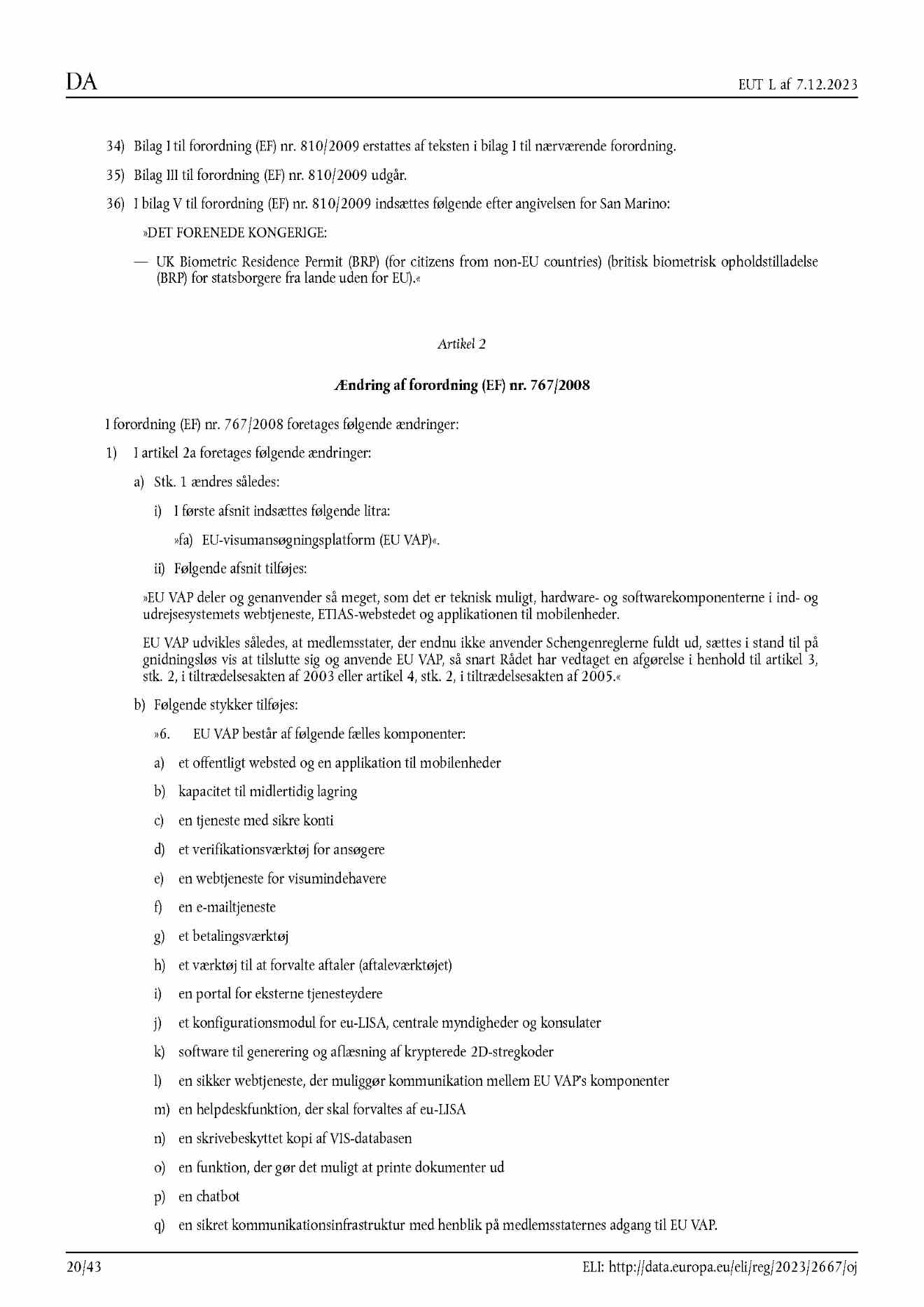 DA

EUT L af 7.12.2023

34) Bilag I til forordning (EF) nr. 810/2009 erstattes af teksten i bilag I til nærværende forordning.

35) Bilag III til forordning (EF) nr. 810/2009 udgår.

36) I bilag V til forordning (EF) nr. 810/2009 indsættes følgende efter angivelsen for San Marino:

»DET FORENEDE KONGERIGE:

— UK Biometric Residence Permit (BRP) (for citizens from non-EU countries) (britisk biometrisk opholdstilladelse (BRP) for statsborgere fra lande uden for EU).«

Artikel 2

Ændring af forordning (EF) nr. 767/2008

I forordning (EF) nr. 767/2008 foretages følgende ændringer:

1) I artikel 2a foretages følgende ændringer:

a) Stk. 1 ændres således:

i) I første afsnit indsættes følgende litra:

»fa) EU-visumansøgningsplatform (EU VAP)«.

ii) Følgende afsnit tilføjes:

»EU VAP deler og genanvender så meget, som det er teknisk muligt, hardware- og softwarekomponenterne i ind- og udrejsesystemets webtjeneste, ETIAS-webstedet og applikationen til mobilenheder.

EU VAP udvikles således, at medlemsstater, der endnu ikke anvender Schengenreglerne fuldt ud, sættes i stand til på gnidningsløs vis at tilslutte sig og anvende EU VAP, så snart Rådet har vedtaget en afgørelse i henhold til artikel 3, stk. 2, i tiltrædelsesakten af 2003 eller artikel 4, stk. 2, i tiltrædelsesakten af 2005.«

b) Følgende stykker tilføjes:

»6. EU VAP består af følgende fælles komponenter:

a) et offentligt websted og en applikation til mobilenheder

b) kapacitet til midlertidig lagring

c) en tjeneste med sikre konti

d) et verifikationsværktøj for ansøgere

e) en webtjeneste for visumindehavere

f) en e-mailtjeneste

g) et betalingsværktøj

h) et værktøj til at forvalte aftaler (aftaleværktøjet)

i) en portal for eksterne tjenesteydere

j) et konfigurationsmodul for eu-LISA, centrale myndigheder og konsulater

k) software til generering og aflæsning af krypterede 2D-stregkoder

l) en sikker webtjeneste, der muliggør kommunikation mellem EU VAP's komponenter

m) en helpdeskfunktion, der skal forvaltes af eu-LISA

n) en skrivebeskyttet kopi af VIS-databasen

o) en funktion, der gør det muligt at printe dokumenter ud

p) en chatbot

q) en sikret kommunikationsinfrastruktur med henblik på medlemsstaternes adgang til EU VAP.

20/43

ELI: http://data.europa.eu/eli/reg/2023/2667/oj